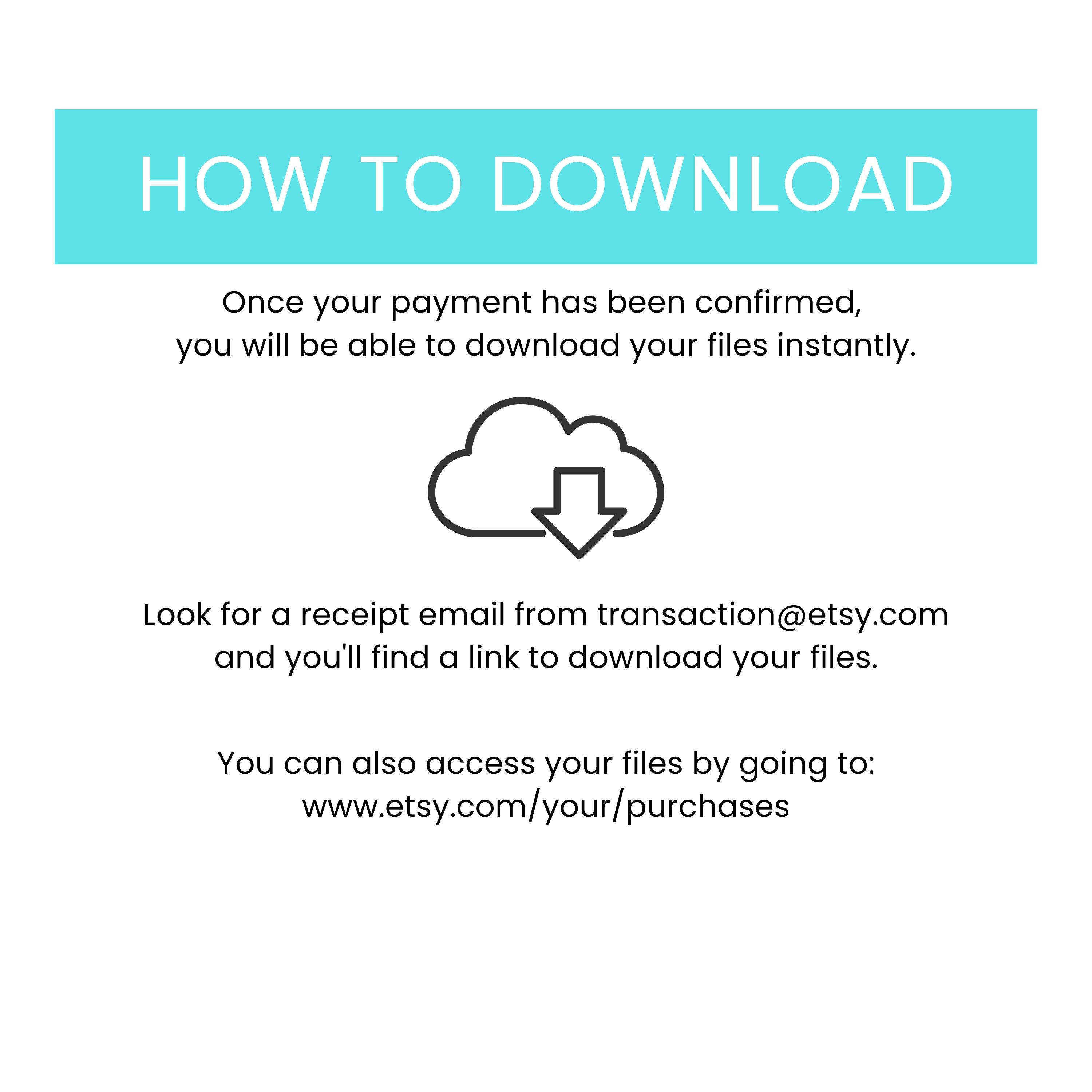 HOW TO DOWNLOAD

Once your payment has been confirmed, you will be able to download your files instantly.

Look for a receipt email from transaction@etsy.com and you'll find a link to download your files.

You can also access your files by going to: www.etsy.com/your/purchases